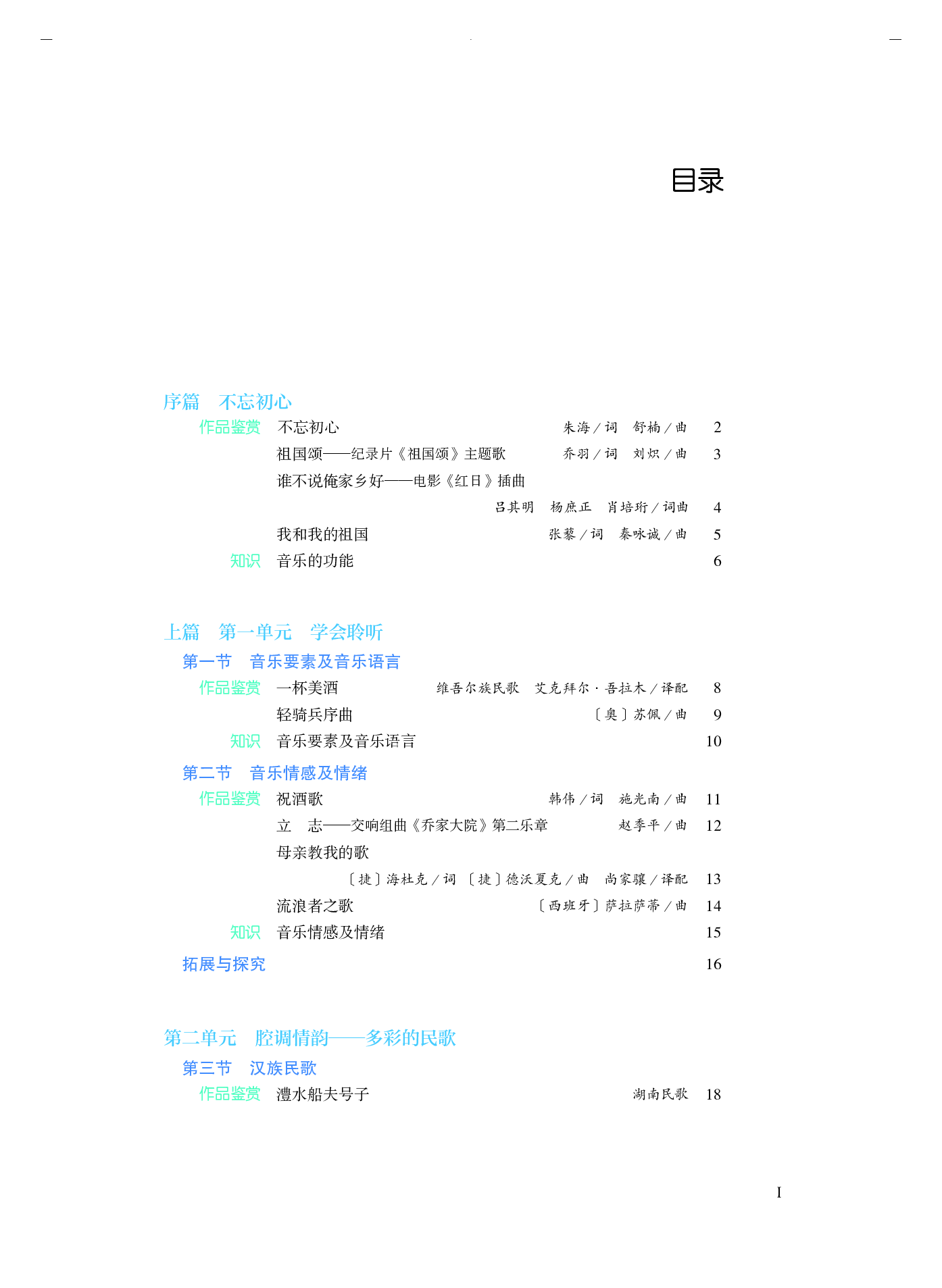 目录

序篇　不忘初心

作品鉴赏　不忘初心　朱海／词　舒楠／曲　2

祖国颂——纪录片《祖国颂》主题歌　乔羽／词　刘炽／曲　3

谁不说俺家乡好——电影《红日》插曲　吕其明　杨庶正　肖培珩／词曲　4

我和我的祖国　张藜／词　秦咏诚／曲　5

知识　音乐的功能　6

上篇　第一单元　学会聆听

第一节　音乐要素及音乐语言

作品鉴赏　一杯美酒　维吾尔族民歌　艾克拜尔·吾拉木／译配　8

轻骑兵序曲　〔奥〕苏佩／曲　9

知识　音乐要素及音乐语言　10

第二节　音乐情感及情绪

作品鉴赏　祝酒歌　韩伟／词　施光南／曲　11

立　志——交响组曲《乔家大院》第二乐章　赵季平／曲　12

母亲教我的歌　〔捷〕海杜克／词　〔捷〕德沃夏克／曲　尚家骧／译配　13

流浪者之歌　〔西班牙〕萨拉萨蒂／曲　14

知识　音乐情感及情绪　15

拓展与探究　16

第二单元　腔调情韵——多彩的民歌

第三节　汉族民歌

作品鉴赏　澧水船夫号子　湖南民歌　18

I